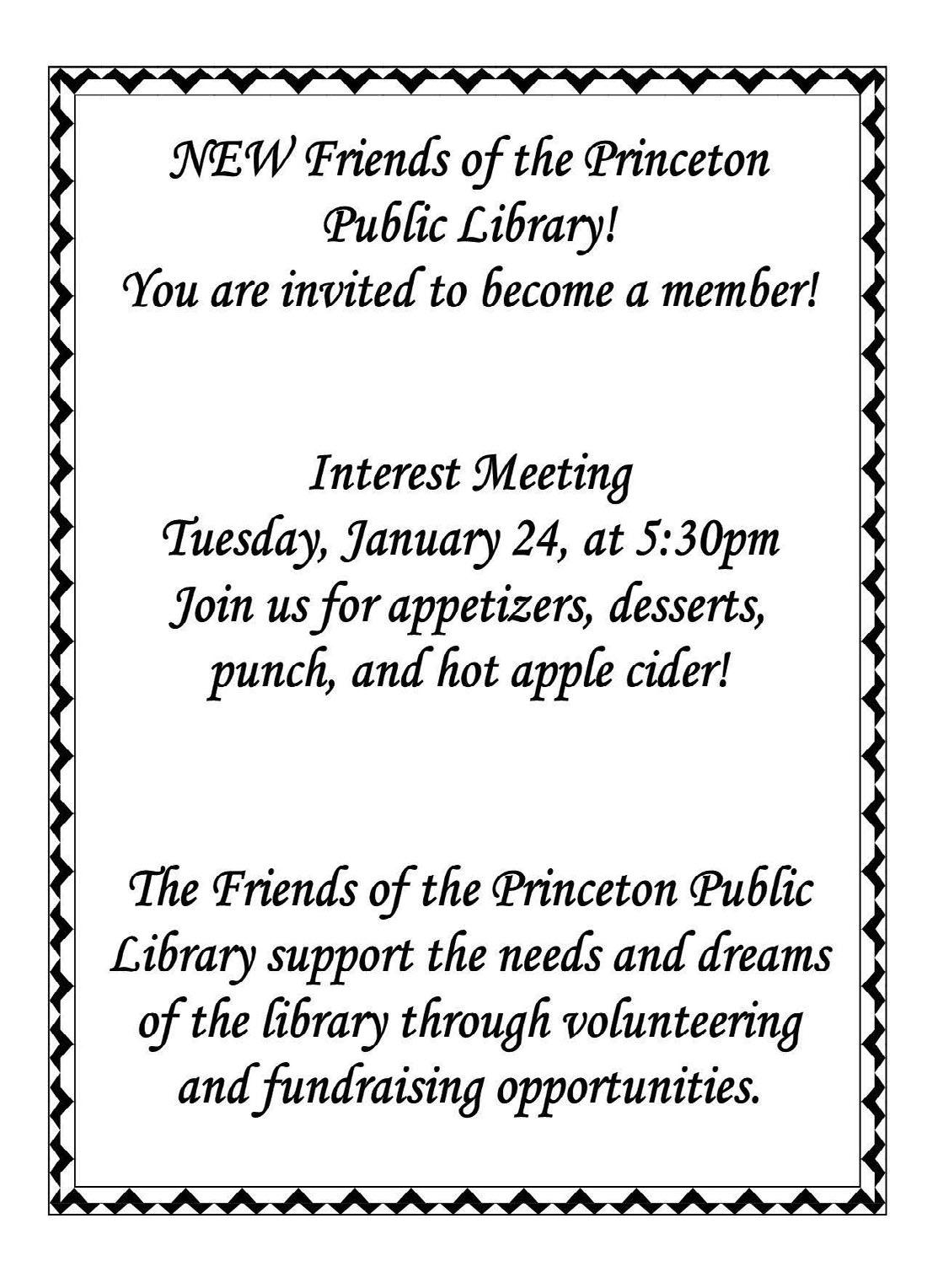 NEW Friends of the Princeton Public Library!
You are invited to become a member!

Interest Meeting
Tuesday, January 24, at 5:30pm
Join us for appetizers, desserts, punch, and hot apple cider!

The Friends of the Princeton Public Library support the needs and dreams of the library through volunteering and fundraising opportunities.